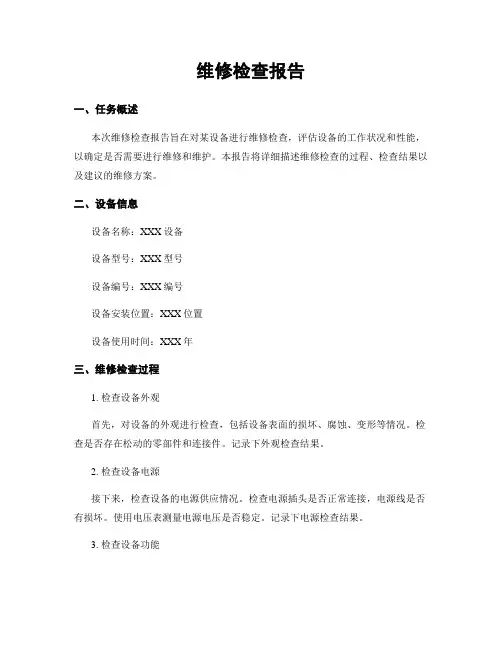 维修检查报告

一、任务概述

本次维修检查报告旨在对某设备进行维修检查，评估设备的工作状况和性能，以确定是否需要进行维修和维护。本报告将详细描述维修检查的过程、检查结果以及建议的维修方案。

二、设备信息

设备名称：XXX 设备

设备型号：XXX 型号

设备编号：XXX 编号

设备安装位置：XXX 位置

设备使用时间：XXX 年

三、维修检查过程

1. 检查设备外观

首先，对设备的外观进行检查，包括设备表面的损坏、腐蚀、变形等情况。检查是否存在松动的零部件和连接件。记录下外观检查结果。

2. 检查设备电源

接下来，检查设备的电源供应情况。检查电源插头是否正常连接，电源线是否有损坏。使用电压表测量电源电压是否稳定。记录下电源检查结果。

3. 检查设备功能